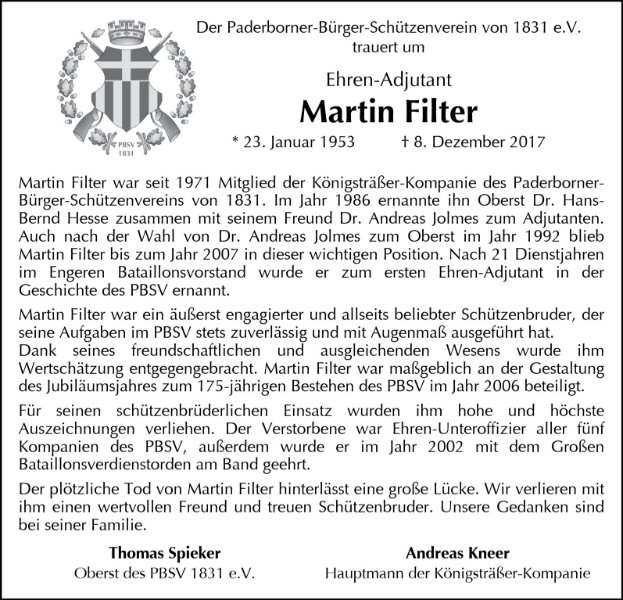 PBSV
1831

Der Paderborner-Bürger-Schützenverein von 1831 e.V.
trauert um

Ehren-Adjutant

Martin Filter

* 23. Januar 1953 † 8. Dezember 2017

Martin Filter war seit 1971 Mitglied der Königsträßer-Kompanie des Paderborner-Bürger-Schützenvereins von 1831. Im Jahr 1986 ernannte ihn Oberst Dr. Hans-Bernd Hesse zusammen mit seinem Freund Dr. Andreas Jolmes zum Adjutanten. Auch nach der Wahl von Dr. Andreas Jolmes zum Oberst im Jahr 1992 blieb Martin Filter bis zum Jahr 2007 in dieser wichtigen Position. Nach 21 Dienstjahren im Engeren Bataillonsvorstand wurde er zum ersten Ehren-Adjutant in der Geschichte des PBSV ernannt.

Martin Filter war ein äußerst engagierter und allseits beliebter Schützenbruder, der seine Aufgaben im PBSV stets zuverlässig und mit Augenmaß ausgeführt hat.
Dank seines freundschaftlichen und ausgleichenden Wesens wurde ihm Wertschätzung entgegengebracht. Martin Filter war maßgeblich an der Gestaltung des Jubiläumsjahres zum 175-jährigen Bestehen des PBSV im Jahr 2006 beteiligt.

Für seinen schützenbrüderlichen Einsatz wurden ihm hohe und höchste Auszeichnungen verliehen. Der Verstorbene war Ehren-Unteroffizier aller fünf Kompanien des PBSV, außerdem wurde er im Jahr 2002 mit dem Großen Bataillonsverdienstorden am Band geehrt.

Der plötzliche Tod von Martin Filter hinterlässt eine große Lücke. Wir verlieren mit ihm einen wertvollen Freund und treuen Schützenbruder. Unsere Gedanken sind bei seiner Familie.

Thomas Spieker
Oberst des PBSV 1831 e.V.

Andreas Kneer
Hauptmann der Königsträßer-Kompanie